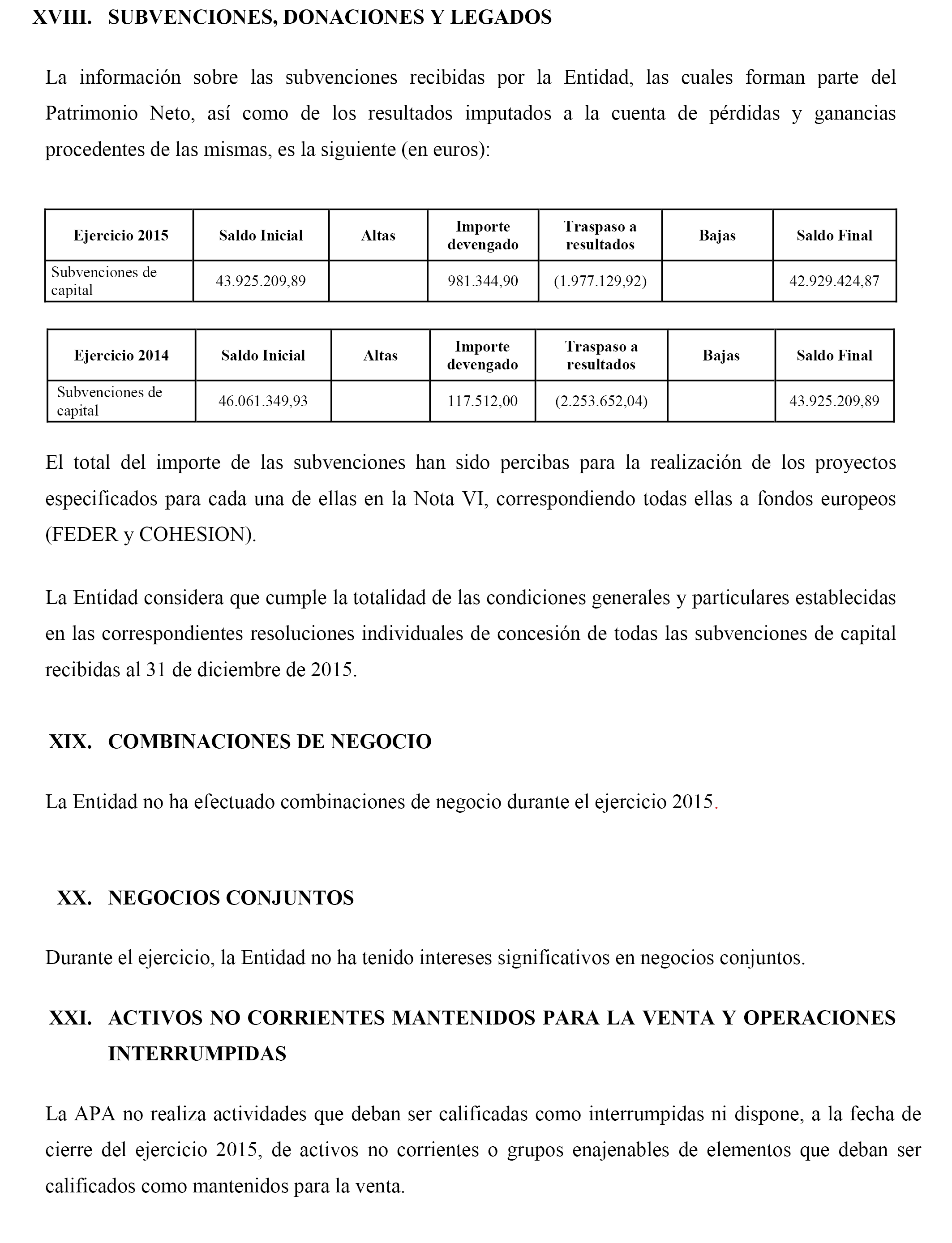 XVIII. SUBVENCIONES, DONACIONES Y LEGADOS

La información sobre las subvenciones recibidas por la Entidad, las cuales forman parte del Patrimonio Neto, así como de los resultados imputados a la cuenta de pérdidas y ganancias procedentes de las mismas, es la siguiente (en euros):

| Ejercicio 2015 | Saldo Inicial | Altas | Importe devengado | Traspaso a resultados | Bajas | Saldo Final |
|---|---|---|---|---|---|---|
| Subvenciones de capital | 43.925.209,89 | | 981.344,90 | (1.977.129,92) | | 42.929.424,87 |

| Ejercicio 2014 | Saldo Inicial | Altas | Importe devengado | Traspaso a resultados | Bajas | Saldo Final |
|---|---|---|---|---|---|---|
| Subvenciones de capital | 46.061.349,93 | | 117.512,00 | (2.253.652,04) | | 43.925.209,89 |

El total del importe de las subvenciones han sido percibas para la realización de los proyectos especificados para cada una de ellas en la Nota VI, correspondiendo todas ellas a fondos europeos (FEDER y COHESION).

La Entidad considera que cumple la totalidad de las condiciones generales y particulares establecidas en las correspondientes resoluciones individuales de concesión de todas las subvenciones de capital recibidas al 31 de diciembre de 2015.

XIX. COMBINACIONES DE NEGOCIO

La Entidad no ha efectuado combinaciones de negocio durante el ejercicio 2015.

XX. NEGOCIOS CONJUNTOS

Durante el ejercicio, la Entidad no ha tenido intereses significativos en negocios conjuntos.

XXI. ACTIVOS NO CORRIENTES MANTENIDOS PARA LA VENTA Y OPERACIONES INTERRUMPIDAS

La APA no realiza actividades que deban ser calificadas como interrumpidas ni dispone, a la fecha de cierre del ejercicio 2015, de activos no corrientes o grupos enajenables de elementos que deban ser calificados como mantenidos para la venta.